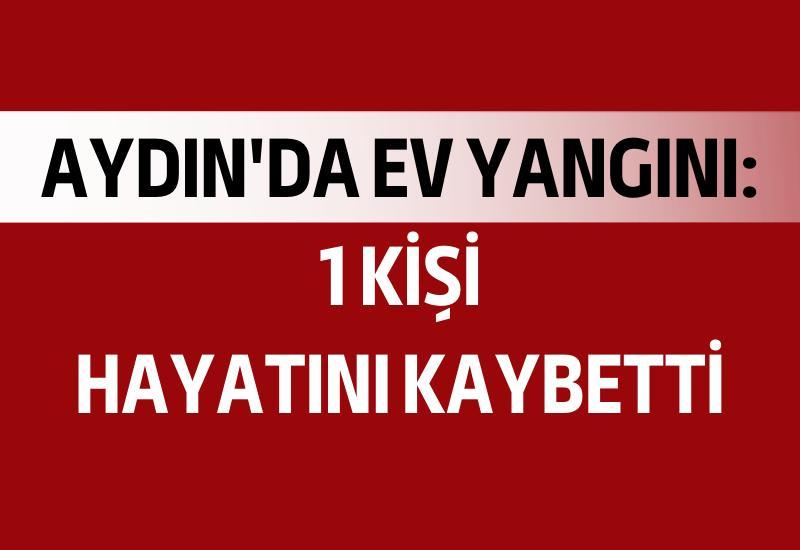 AYDIN'DA EV YANGINI:

1 KİŞİ

HAYATINI KAYBETTİ